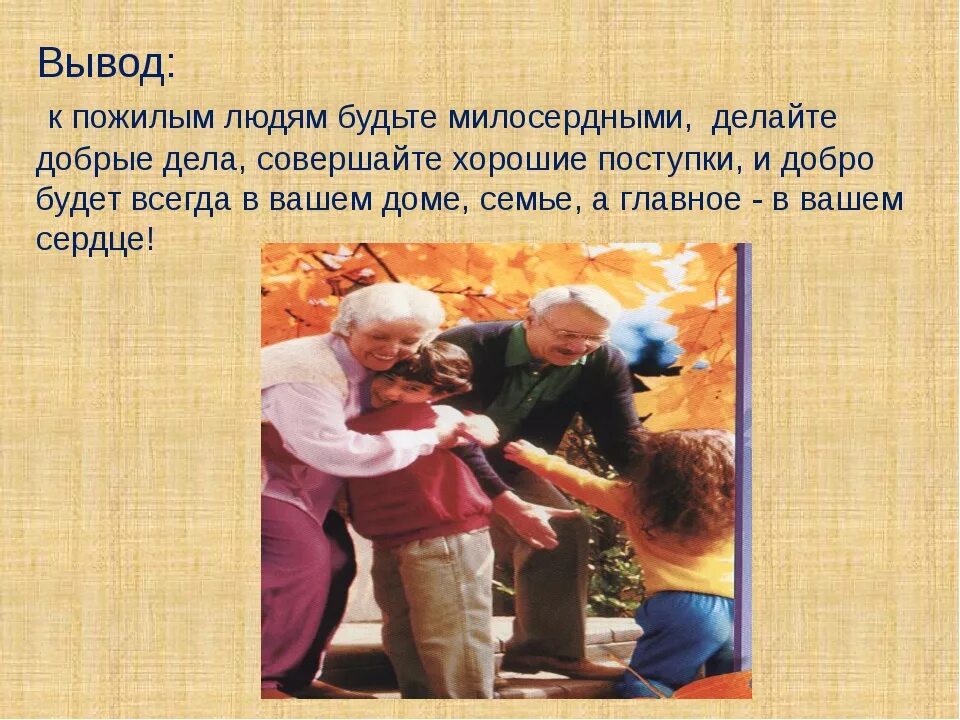 Вывод:

к пожилым людям будьте милосердными, делайте добрые дела, совершайте хорошие поступки, и добро будет всегда в вашем доме, семье, а главное - в вашем сердце!